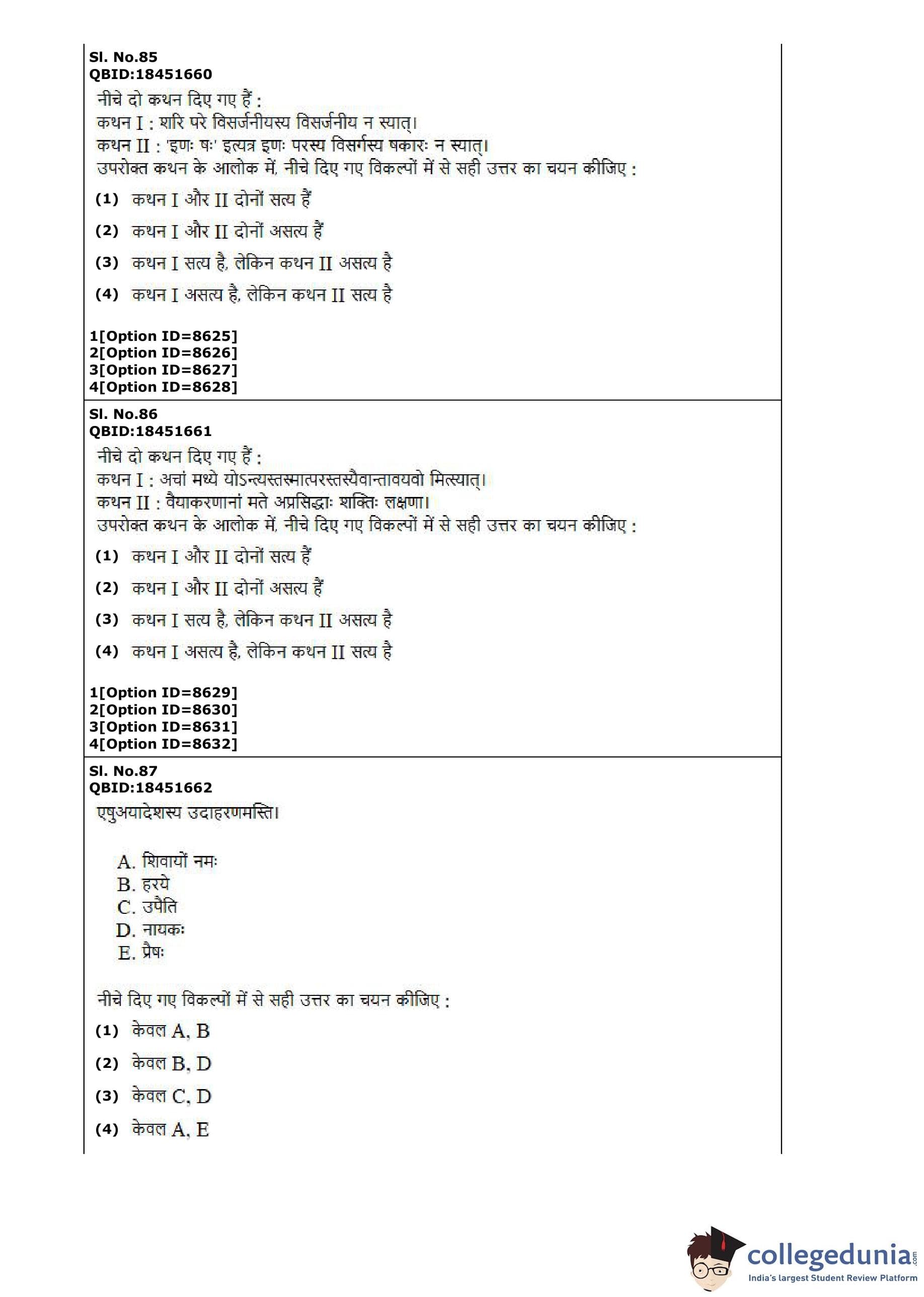 Sl. No.85
QBID:18451660
नीचे दो कथन दिए गए हैं :
कथन I : शरि परे विसर्जनीयस्य विसर्जनीय न स्यात्।
कथन II : 'इणः षः' इत्यत्र इणः परस्य विसर्गस्य षकारः न स्यात्।
उपरोक्त कथन के आलोक में, नीचे दिए गए विकल्पों में से सही उत्तर का चयन कीजिए :

(1) कथन I और II दोनों सत्य हैं

(2) कथन I और II दोनों असत्य हैं

(3) कथन I सत्य है, लेकिन कथन II असत्य है

(4) कथन I असत्य है, लेकिन कथन II सत्य है

1[Option ID=8625]
2[Option ID=8626]
3[Option ID=8627]
4[Option ID=8628]

Sl. No.86
QBID:18451661
नीचे दो कथन दिए गए हैं :
कथन I : अचां मध्ये योऽन्त्यस्तस्मात्परस्तस्यैवान्तावयवो मित्स्यात्।
कथन II : वैयाकरणानां मते अप्रसिद्धाः शक्तिः लक्षणा।
उपरोक्त कथन के आलोक में, नीचे दिए गए विकल्पों में से सही उत्तर का चयन कीजिए :

(1) कथन I और II दोनों सत्य हैं

(2) कथन I और II दोनों असत्य हैं

(3) कथन I सत्य है, लेकिन कथन II असत्य है

(4) कथन I असत्य है, लेकिन कथन II सत्य है

1[Option ID=8629]
2[Option ID=8630]
3[Option ID=8631]
4[Option ID=8632]

Sl. No.87
QBID:18451662
एषुअयादेशस्य उदाहरणमस्ति।

A. शिवायों नमः
B. हरये
C. उपैति
D. नायकः
E. प्रैषः

नीचे दिए गए विकल्पों में से सही उत्तर का चयन कीजिए :

(1) केवल A, B

(2) केवल B, D

(3) केवल C, D

(4) केवल A, E

collegedunia.com
India's largest Student Review Platform